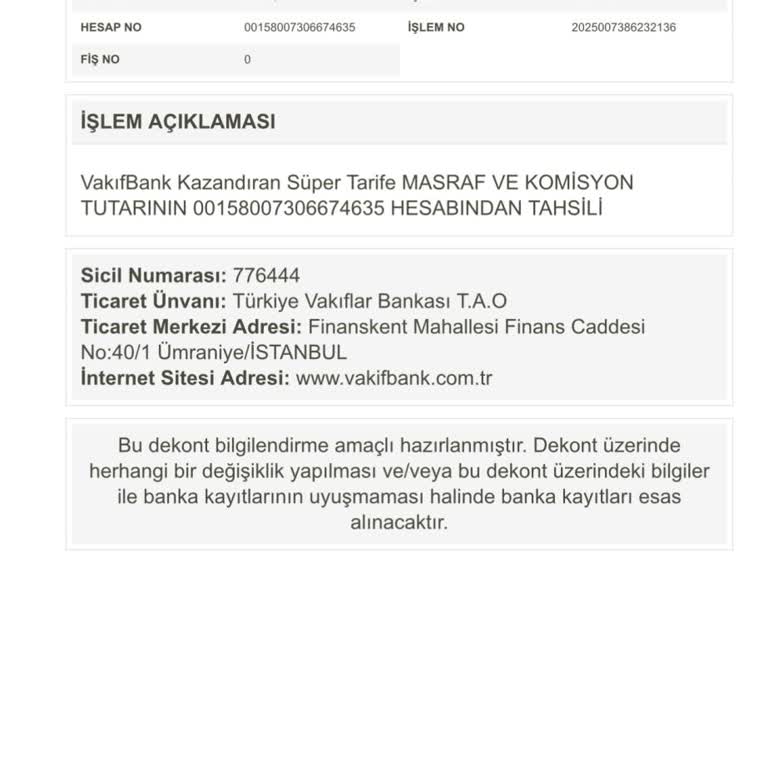 | HESAP NO | 00158007306674635 | İŞLEM NO | 2025007386232136 |
|---|---|---|---|
| FİŞ NO | 0 | | |

İŞLEM AÇIKLAMASI

VakıfBank Kazandıran Süper Tarife MASRAF VE KOMİSYON TUTARININ 00158007306674635 HESABINDAN TAHSİLİ

Sicil Numarası: 776444
Ticaret Ünvanı: Türkiye Vakıflar Bankası T.A.O
Ticaret Merkezi Adresi: Finanskent Mahallesi Finans Caddesi No:40/1 Ümraniye/İSTANBUL
İnternet Sitesi Adresi: www.vakifbank.com.tr

Bu dekont bilgilendirme amaçlı hazırlanmıştır. Dekont üzerinde herhangi bir değişiklik yapılması ve/veya bu dekont üzerindeki bilgiler ile banka kayıtlarının uyuşmaması halinde banka kayıtları esas alınacaktır.